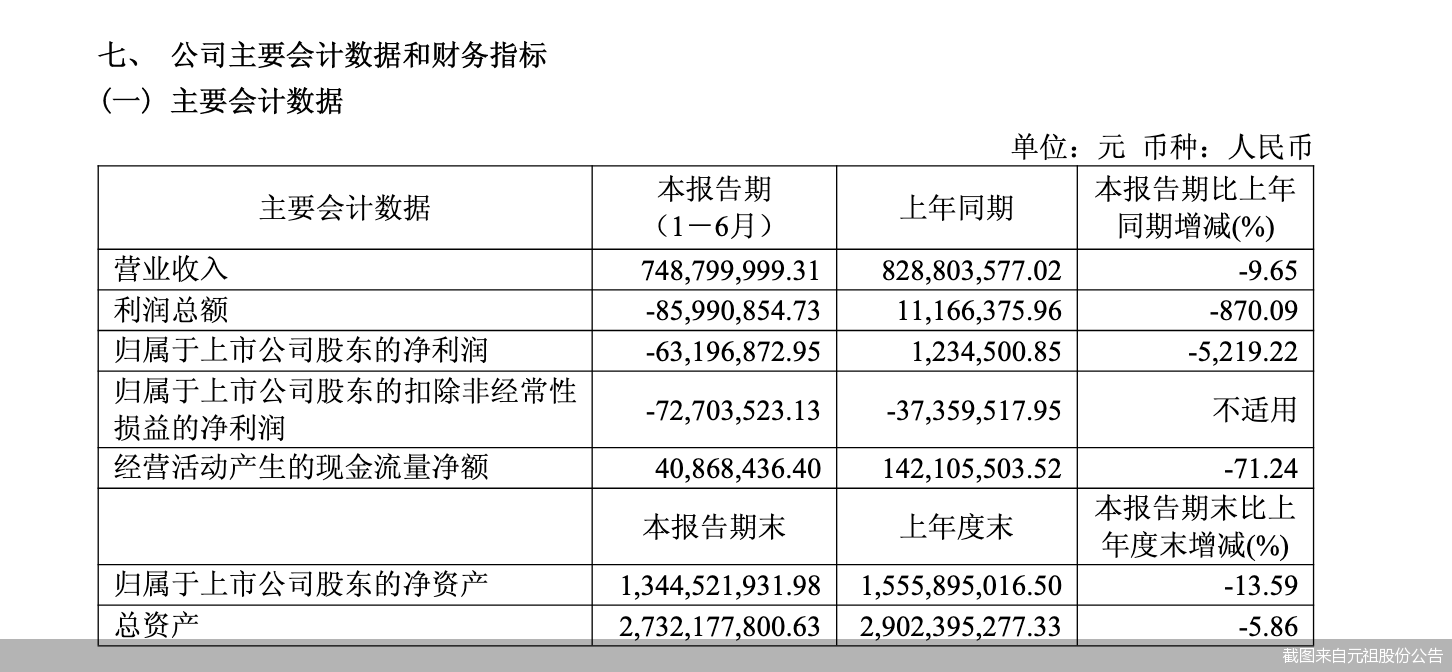 七、 公司主要会计数据和财务指标

（一）主要会计数据

单位：元 币种：人民币

| 主要会计数据 | 本报告期（1－6月） | 上年同期 | 本报告期比上年同期增减(%) |
|---|---|---|---|
| 营业收入 | 748,799,999.31 | 828,803,577.02 | -9.65 |
| 利润总额 | -85,990,854.73 | 11,166,375.96 | -870.09 |
| 归属于上市公司股东的净利润 | -63,196,872.95 | 1,234,500.85 | -5,219.22 |
| 归属于上市公司股东的扣除非经常性损益的净利润 | -72,703,523.13 | -37,359,517.95 | 不适用 |
| 经营活动产生的现金流量净额 | 40,868,436.40 | 142,105,503.52 | -71.24 |
|  | 本报告期末 | 上年度末 | 本报告期末比上年度末增减(%) |
| 归属于上市公司股东的净资产 | 1,344,521,931.98 | 1,555,895,016.50 | -13.59 |
| 总资产 | 2,732,177,800.63 | 2,902,395,277.33 | -5.86 |

截图来自元祖股份公告